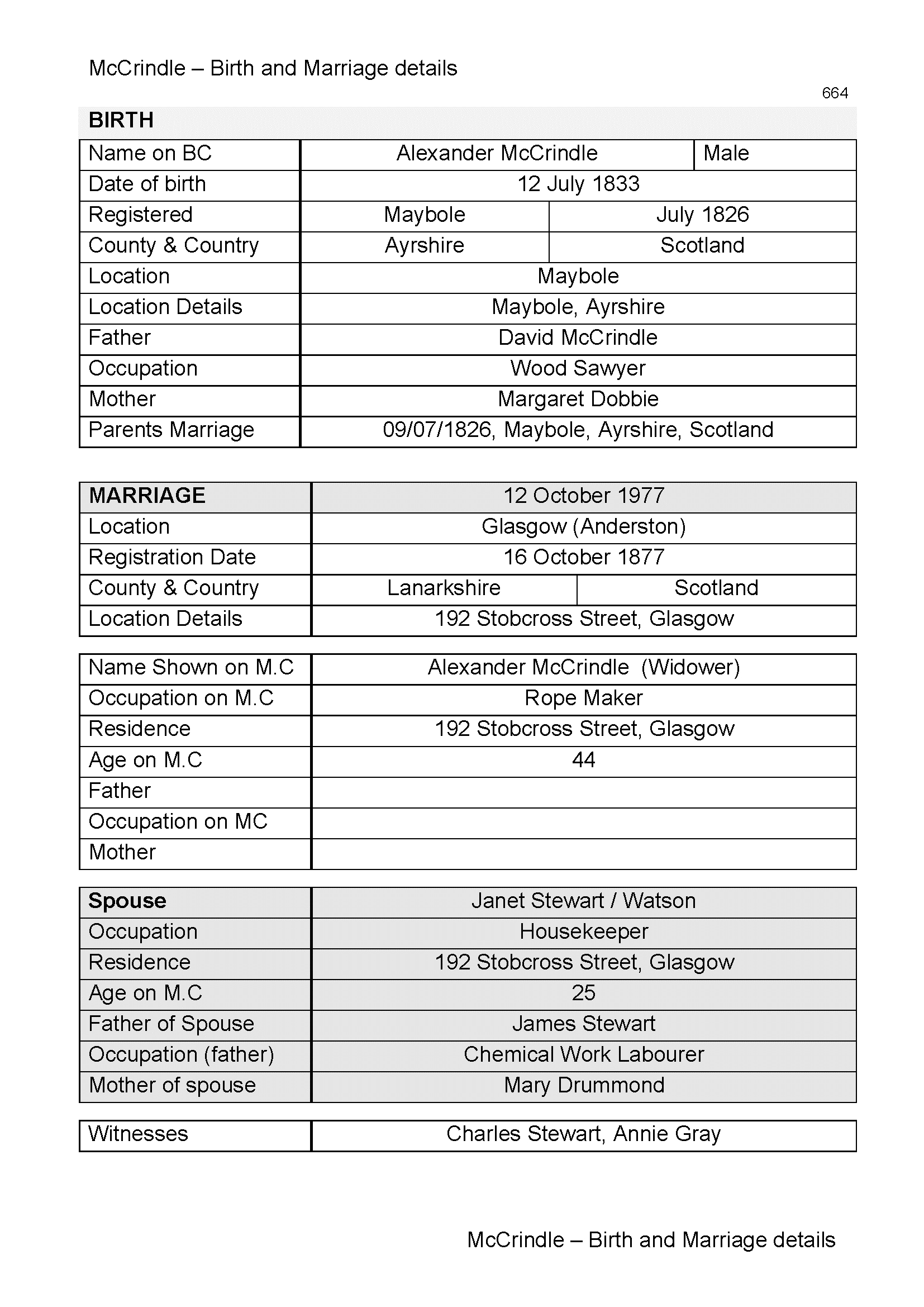 McCrindle – Birth and Marriage details

664

BIRTH

| Name on BC | Alexander McCrindle | Male |
|---|---|---|
| Date of birth | 12 July 1833 | |
| Registered | Maybole | July 1826 |
| County & Country | Ayrshire | Scotland |
| Location | Maybole | |
| Location Details | Maybole, Ayrshire | |
| Father | David McCrindle | |
| Occupation | Wood Sawyer | |
| Mother | Margaret Dobbie | |
| Parents Marriage | 09/07/1826, Maybole, Ayrshire, Scotland | |

| MARRIAGE | 12 October 1977 | |
|---|---|---|
| Location | Glasgow (Anderston) | |
| Registration Date | 16 October 1877 | |
| County & Country | Lanarkshire | Scotland |
| Location Details | 192 Stobcross Street, Glasgow | |

| Name Shown on M.C | Alexander McCrindle (Widower) |
|---|---|
| Occupation on M.C | Rope Maker |
| Residence | 192 Stobcross Street, Glasgow |
| Age on M.C | 44 |
| Father | |
| Occupation on MC | |
| Mother | |

| Spouse | Janet Stewart / Watson |
|---|---|
| Occupation | Housekeeper |
| Residence | 192 Stobcross Street, Glasgow |
| Age on M.C | 25 |
| Father of Spouse | James Stewart |
| Occupation (father) | Chemical Work Labourer |
| Mother of spouse | Mary Drummond |

| Witnesses | Charles Stewart, Annie Gray |
|---|---|

McCrindle – Birth and Marriage details